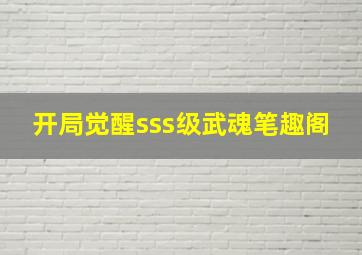 开局觉醒sss级武魂笔趣阁